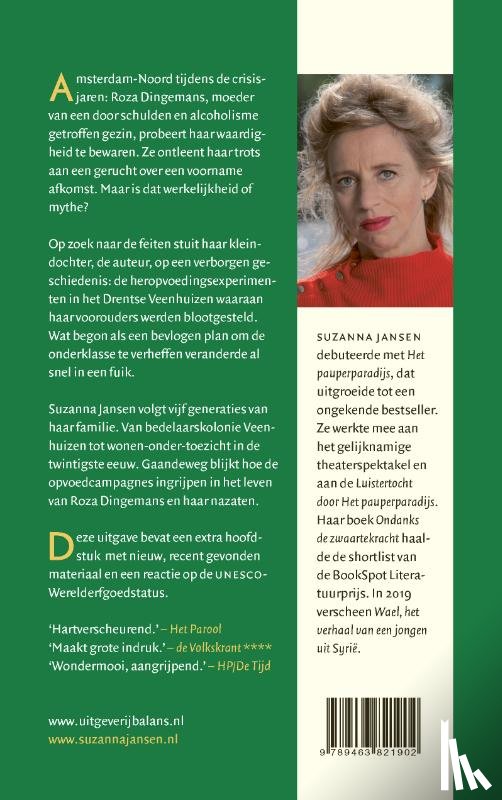 Amsterdam-Noord tijdens de crisisjaren: Roza Dingemans, moeder van een door schulden en alcoholisme getroffen gezin, probeert haar waardigheid te bewaren. Ze ontleent haar trots aan een gerucht over een voorname afkomst. Maar is dat werkelijkheid of mythe?

Op zoek naar de feiten stuit haar kleindochter, de auteur, op een verborgen geschiedenis: de heropvoedingsexperimenten in het Drentse Veenhuizen waaraan haar voorouders werden blootgesteld. Wat begon als een bevlogen plan om de onderklasse te verheffen veranderde al snel in een fuik.

Suzanna Jansen volgt vijf generaties van haar familie. Van bedelaarskolonie Veenhuizen tot wonen-onder-toezicht in de twintigste eeuw. Gaandeweg blijkt hoe de opvoedcampagnes ingrijpen in het leven van Roza Dingemans en haar nazaten.

Deze uitgave bevat een extra hoofdstuk met nieuw, recent gevonden materiaal en een reactie op de UNESCO-Werelderfgoedstatus.

'Hartverscheurend.' – Het Parool
'Maakt grote indruk.' – de Volkskrant ****
'Wondermooi, aangrijpend.' – HP/De Tijd

www.uitgeverijbalans.nl
www.suzannajansen.nl

SUZANNA JANSEN debuteerde met Het pauperparadijs, dat uitgroeide tot een ongekende bestseller. Ze werkte mee aan het gelijknamige theaterspektakel en aan de Luistertocht door Het pauperparadijs. Haar boek Ondanks de zwaartekracht haalde de shortlist van de BookSpot Literatuurprijs. In 2019 verscheen Wael, het verhaal van een jongen uit Syrië.

9 789463 821902